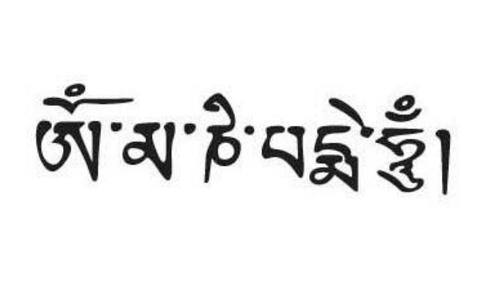 ཨོཾ་མ་ཎི་པདྨེ་ཧཱུྃ།